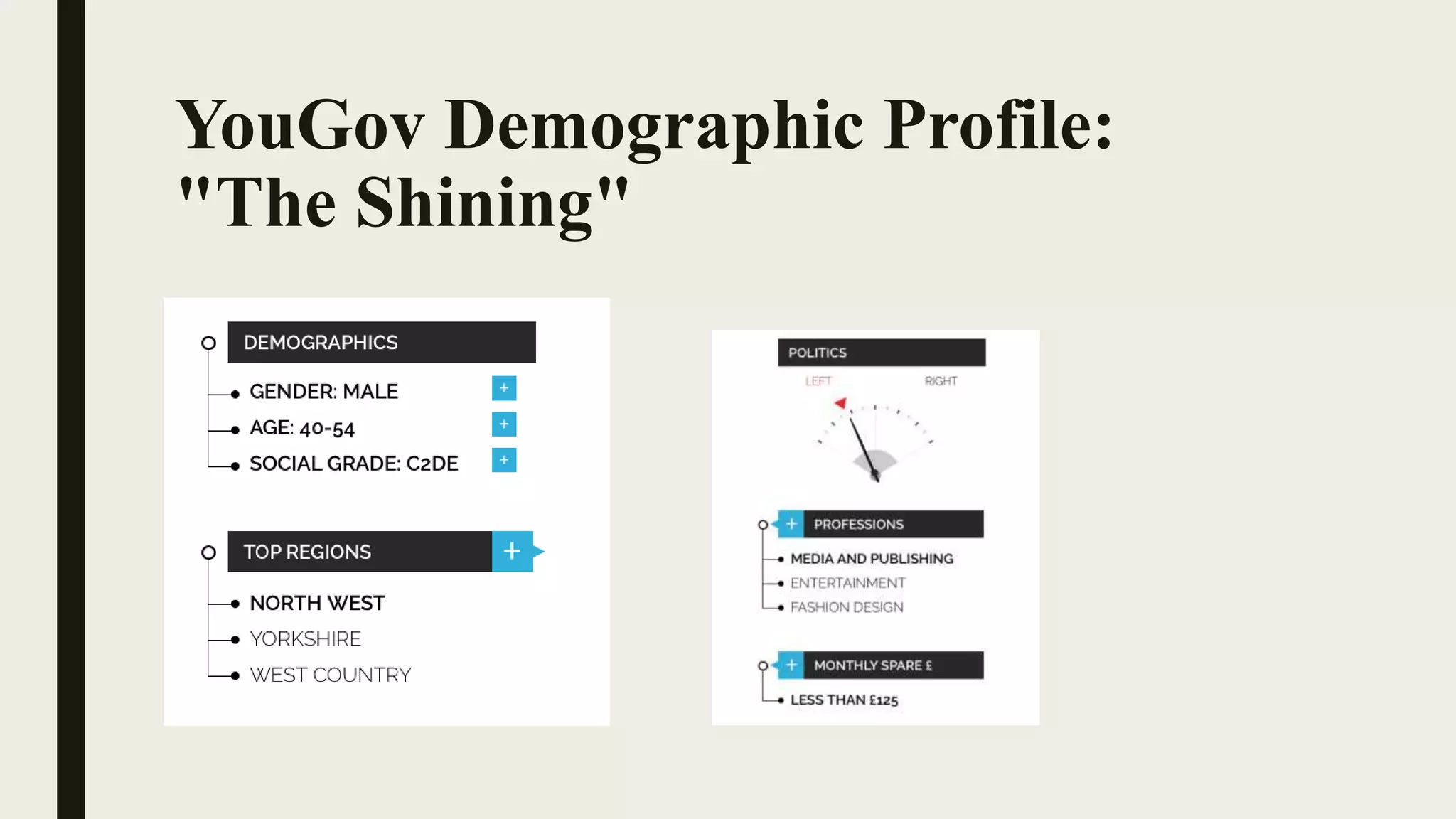 YouGov Demographic Profile: "The Shining"

DEMOGRAPHICS
GENDER: MALE +
AGE: 40-54 +
SOCIAL GRADE: C2DE +

TOP REGIONS +
NORTH WEST
YORKSHIRE
WEST COUNTRY

POLITICS
LEFT RIGHT

+ PROFESSIONS
MEDIA AND PUBLISHING
ENTERTAINMENT
FASHION DESIGN

+ MONTHLY SPARE £
LESS THAN £125